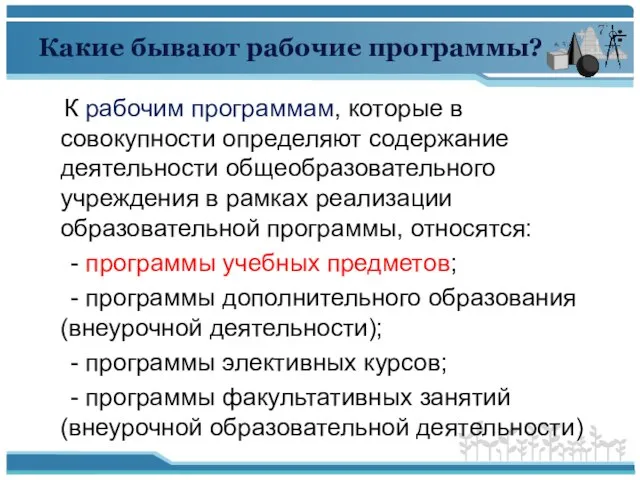 Какие бывают рабочие программы?

К рабочим программам, которые в совокупности определяют содержание деятельности общеобразовательного учреждения в рамках реализации образовательной программы, относятся:

- программы учебных предметов;

- программы дополнительного образования (внеурочной деятельности);

- программы элективных курсов;

- программы факультативных занятий (внеурочной образовательной деятельности)